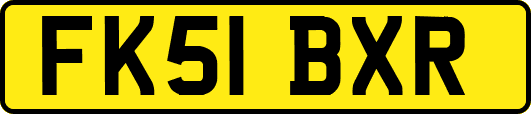 FK51 BXR